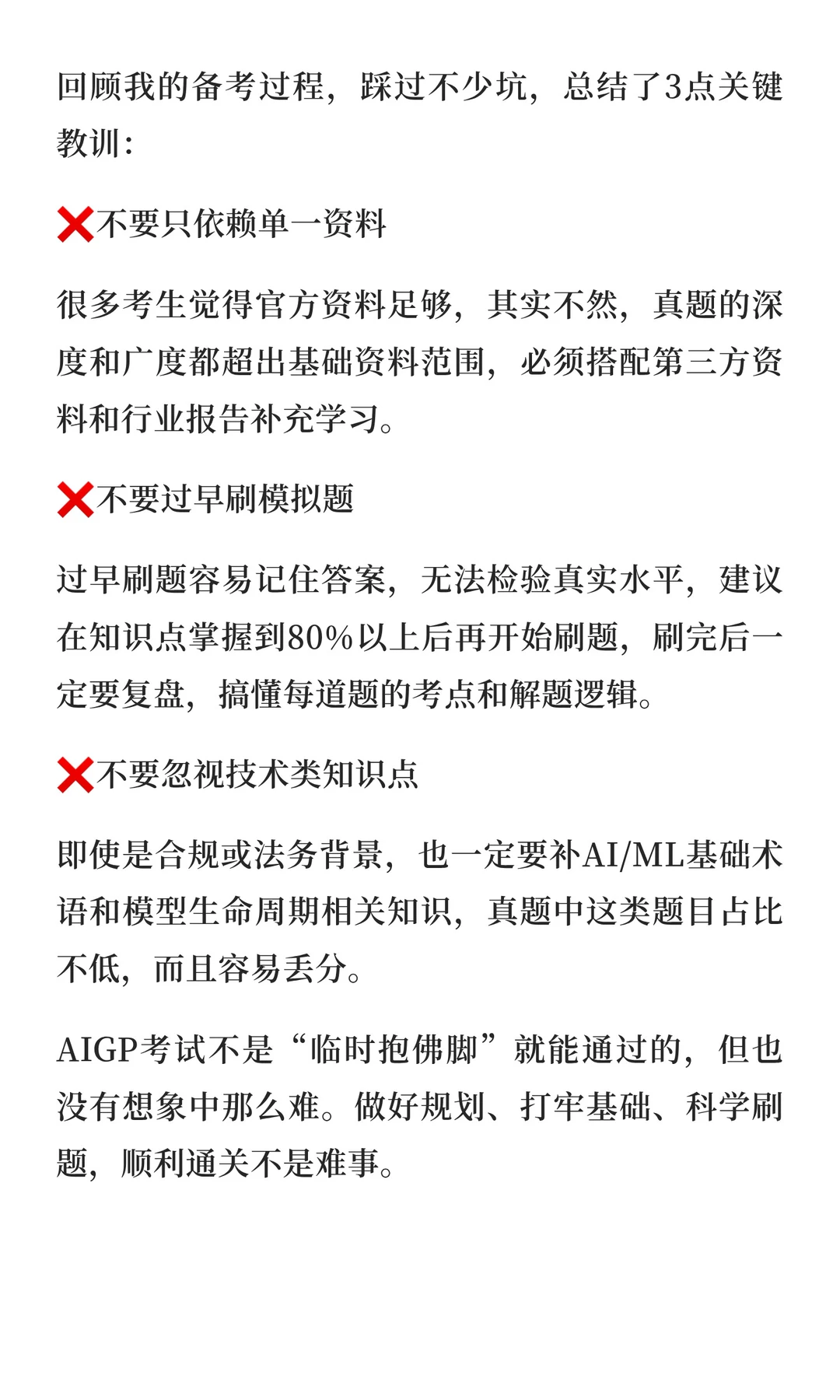 回顾我的备考过程，踩过不少坑，总结了3点关键教训：

❌不要只依赖单一资料

很多考生觉得官方资料足够，其实不然，真题的深度和广度都超出基础资料范围，必须搭配第三方资料和行业报告补充学习。

❌不要过早刷模拟题

过早刷题容易记住答案，无法检验真实水平，建议在知识点掌握到80%以上后再开始刷题，刷完后一定要复盘，搞懂每道题的考点和解题逻辑。

❌不要忽视技术类知识点

即使是合规或法务背景，也一定要补AI/ML基础术语和模型生命周期相关知识，真题中这类题目占比不低，而且容易丢分。

AIGP考试不是“临时抱佛脚”就能通过的，但也没有想象中那么难。做好规划、打牢基础、科学刷题，顺利通关不是难事。